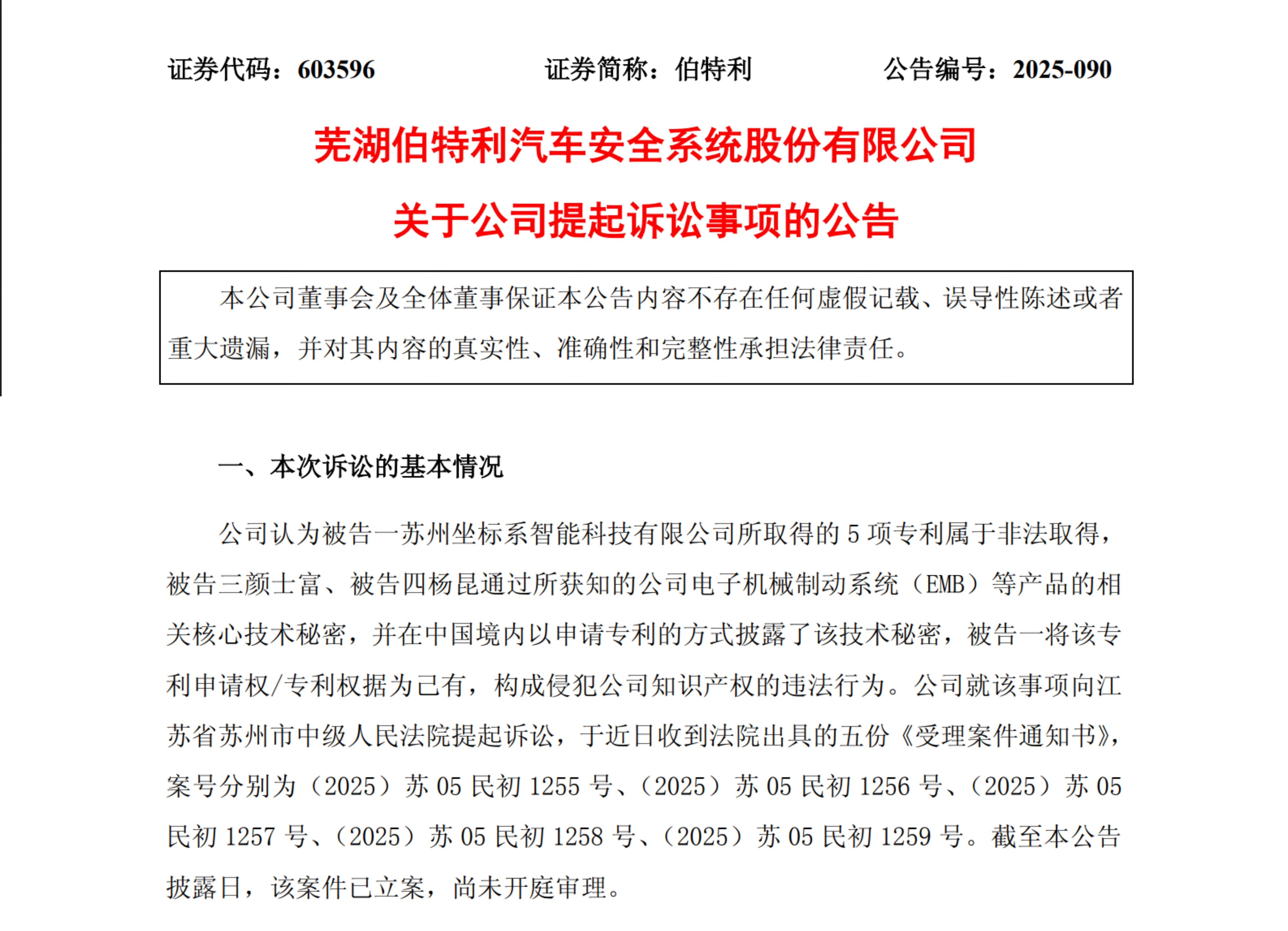 证券代码：603596　　　　证券简称：伯特利　　　　公告编号：2025-090

芜湖伯特利汽车安全系统股份有限公司

关于公司提起诉讼事项的公告

本公司董事会及全体董事保证本公告内容不存在任何虚假记载、误导性陈述或者重大遗漏，并对其内容的真实性、准确性和完整性承担法律责任。

一、本次诉讼的基本情况

公司认为被告一苏州坐标系智能科技有限公司所取得的 5 项专利属于非法取得，被告三颜士富、被告四杨昆通过所获知的公司电子机械制动系统（EMB）等产品的相关核心技术秘密，并在中国境内以申请专利的方式披露了该技术秘密，被告一将该专利申请权/专利权据为己有，构成侵犯公司知识产权的违法行为。公司就该事项向江苏省苏州市中级人民法院提起诉讼，于近日收到法院出具的五份《受理案件通知书》，案号分别为（2025）苏 05 民初 1255 号、（2025）苏 05 民初 1256 号、（2025）苏 05 民初 1257 号、（2025）苏 05 民初 1258 号、（2025）苏 05 民初 1259 号。截至本公告披露日，该案件已立案，尚未开庭审理。